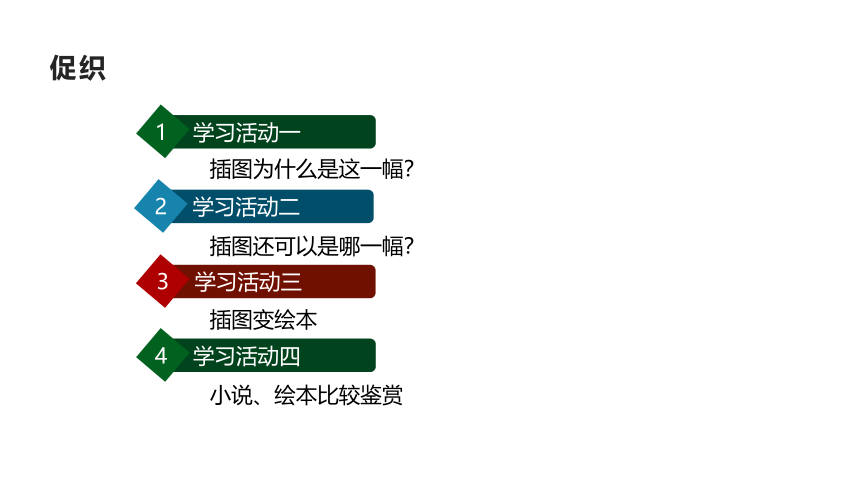 促织

1 学习活动一

插图为什么是这一幅?

2 学习活动二

插图还可以是哪一幅?

3 学习活动三

插图变绘本

4 学习活动四

小说、绘本比较鉴赏